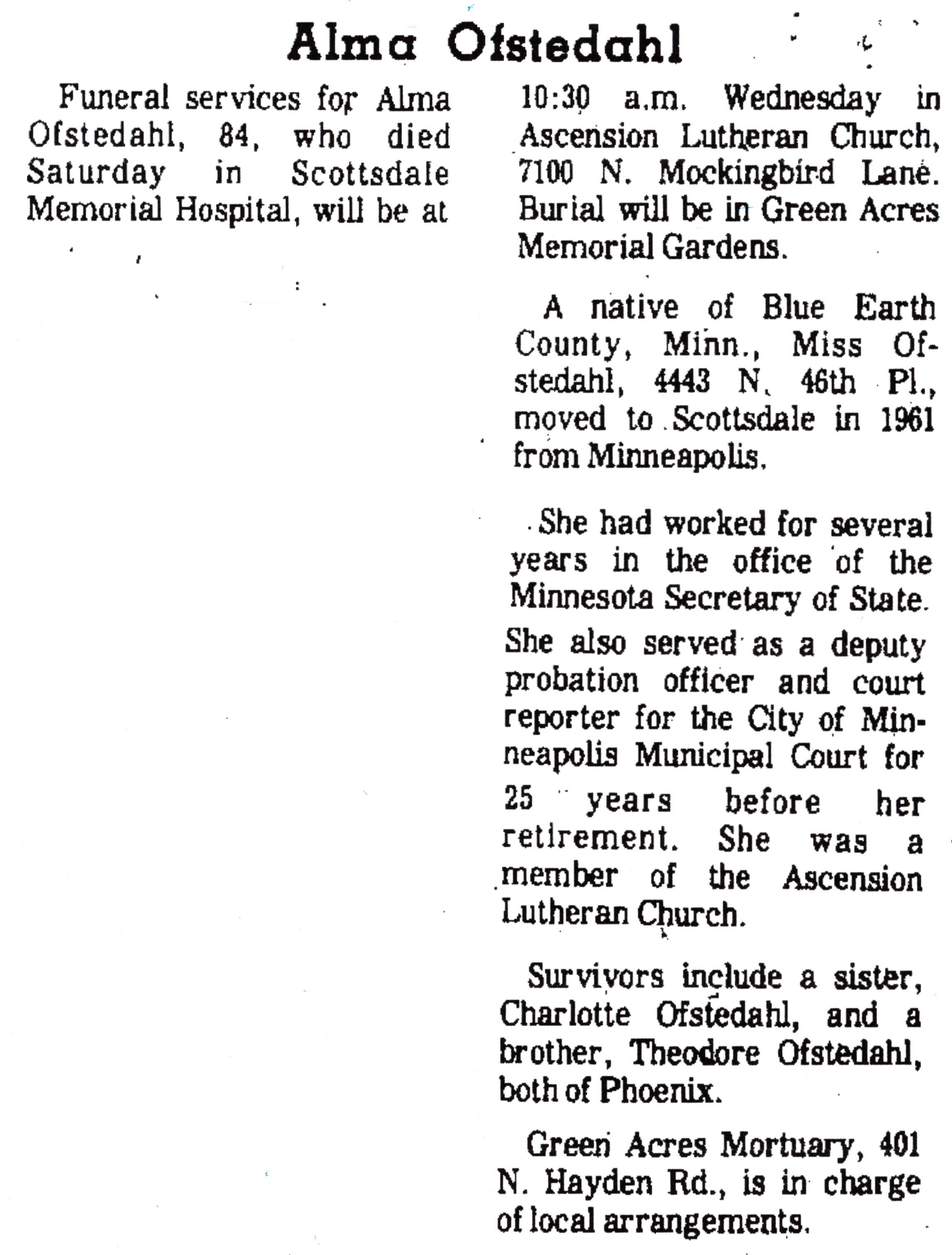 Alma Ofstedahl

Funeral services for Alma Ofstedahl, 84, who died Saturday in Scottsdale Memorial Hospital, will be at 10:30 a.m. Wednesday in Ascension Lutheran Church, 7100 N. Mockingbird Lane. Burial will be in Green Acres Memorial Gardens.

A native of Blue Earth County, Minn., Miss Ofstedahl, 4443 N. 46th Pl., moved to Scottsdale in 1961 from Minneapolis.

She had worked for several years in the office of the Minnesota Secretary of State. She also served as a deputy probation officer and court reporter for the City of Minneapolis Municipal Court for 25 years before her retirement. She was a member of the Ascension Lutheran Church.

Survivors include a sister, Charlotte Ofstedahl, and a brother, Theodore Ofstedahl, both of Phoenix.

Green Acres Mortuary, 401 N. Hayden Rd., is in charge of local arrangements.